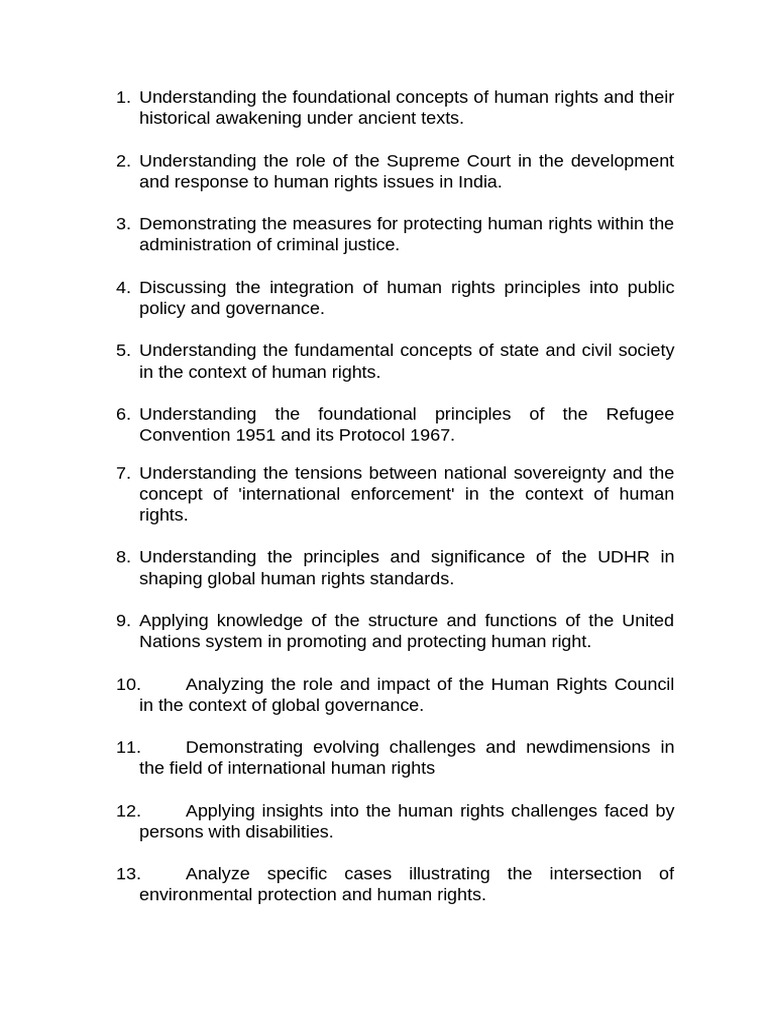 1. Understanding the foundational concepts of human rights and their historical awakening under ancient texts.

2. Understanding the role of the Supreme Court in the development and response to human rights issues in India.

3. Demonstrating the measures for protecting human rights within the administration of criminal justice.

4. Discussing the integration of human rights principles into public policy and governance.

5. Understanding the fundamental concepts of state and civil society in the context of human rights.

6. Understanding the foundational principles of the Refugee Convention 1951 and its Protocol 1967.

7. Understanding the tensions between national sovereignty and the concept of 'international enforcement' in the context of human rights.

8. Understanding the principles and significance of the UDHR in shaping global human rights standards.

9. Applying knowledge of the structure and functions of the United Nations system in promoting and protecting human right.

10. Analyzing the role and impact of the Human Rights Council in the context of global governance.

11. Demonstrating evolving challenges and newdimensions in the field of international human rights

12. Applying insights into the human rights challenges faced by persons with disabilities.

13. Analyze specific cases illustrating the intersection of environmental protection and human rights.